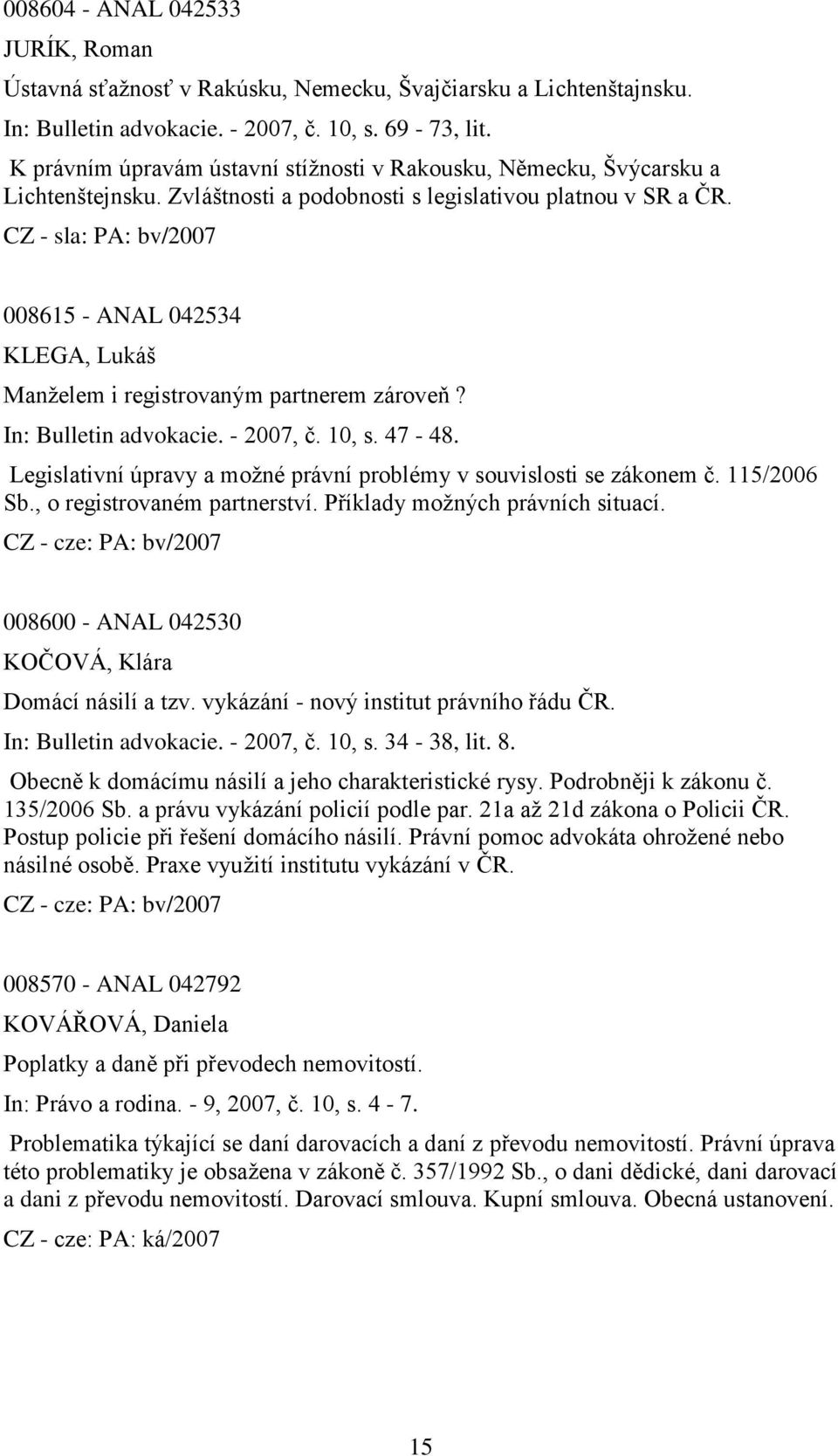 008604 - ANAL 042533
JURÍK, Roman
Ústavná sťažnosť v Rakúsku, Nemecku, Švajčiarsku a Lichtenštajnsku.
In: Bulletin advokacie. - 2007, č. 10, s. 69 - 73, lit.
K právním úpravám ústavní stížnosti v Rakousku, Německu, Švýcarsku a Lichtenštejnsku. Zvláštnosti a podobnosti s legislativou platnou v SR a ČR.
CZ - sla: PA: bv/2007

008615 - ANAL 042534
KLEGA, Lukáš
Manželem i registrovaným partnerem zároveň?
In: Bulletin advokacie. - 2007, č. 10, s. 47 - 48.
Legislativní úpravy a možné právní problémy v souvislosti se zákonem č. 115/2006 Sb., o registrovaném partnerství. Příklady možných právních situací.
CZ - cze: PA: bv/2007

008600 - ANAL 042530
KOČOVÁ, Klára
Domácí násilí a tzv. vykázání - nový institut právního řádu ČR.
In: Bulletin advokacie. - 2007, č. 10, s. 34 - 38, lit. 8.
Obecně k domácímu násilí a jeho charakteristické rysy. Podrobněji k zákonu č. 135/2006 Sb. a právu vykázání policií podle par. 21a až 21d zákona o Policii ČR. Postup policie při řešení domácího násilí. Právní pomoc advokáta ohrožené nebo násilné osobě. Praxe využití institutu vykázání v ČR.
CZ - cze: PA: bv/2007

008570 - ANAL 042792
KOVÁŘOVÁ, Daniela
Poplatky a daně při převodech nemovitostí.
In: Právo a rodina. - 9, 2007, č. 10, s. 4 - 7.
Problematika týkající se daní darovacích a daní z převodu nemovitostí. Právní úprava této problematiky je obsažena v zákoně č. 357/1992 Sb., o dani dědické, dani darovací a dani z převodu nemovitostí. Darovací smlouva. Kupní smlouva. Obecná ustanovení.
CZ - cze: PA: ká/2007

15